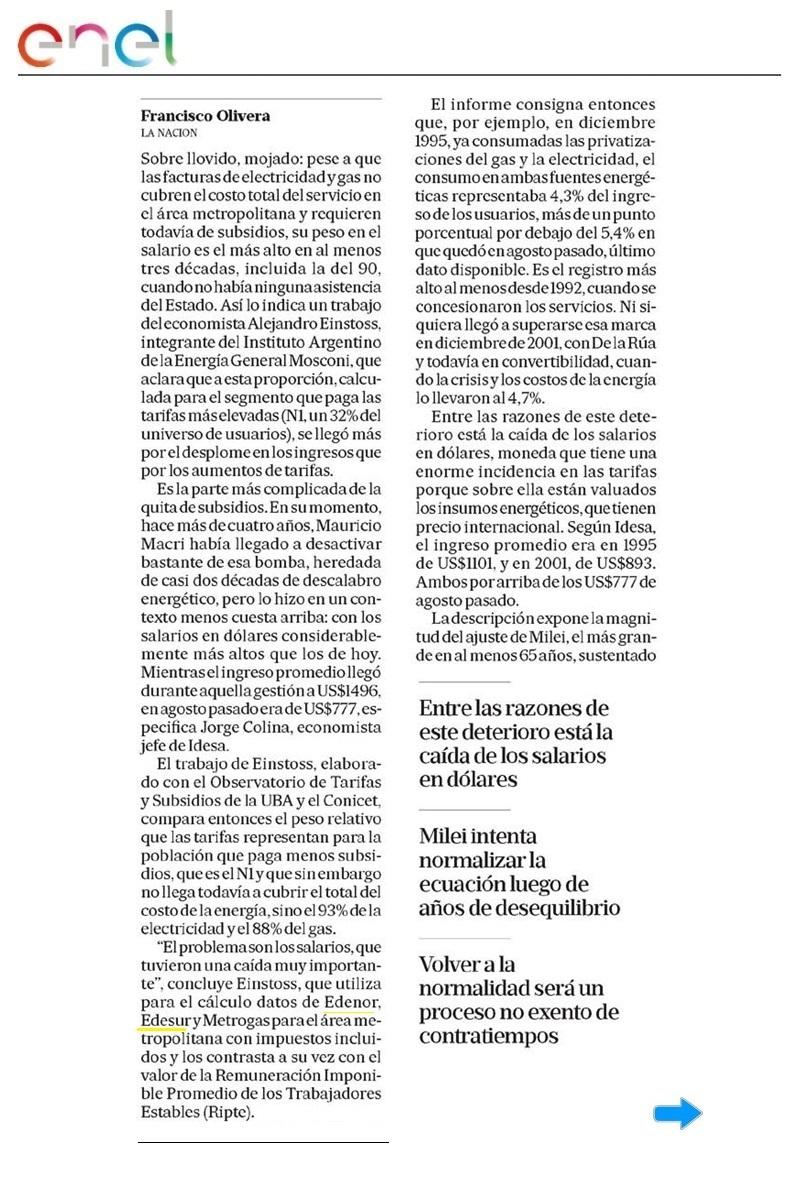 enel

Francisco Olivera
LA NACION

Sobre llovido, mojado: pese a que las facturas de electricidad y gas no cubren el costo total del servicio en el área metropolitana y requieren todavía de subsidios, su peso en el salario es el más alto en al menos tres décadas, incluida la del 90, cuando no había ninguna asistencia del Estado. Así lo indica un trabajo del economista Alejandro Einstoss, integrante del Instituto Argentino de la Energía General Mosconi, que aclara que a esta proporción, calculada para el segmento que paga las tarifas más elevadas (N1, un 32% del universo de usuarios), se llegó más por el desplome en los ingresos que por los aumentos de tarifas.

Es la parte más complicada de la quita de subsidios. En su momento, hace más de cuatro años, Mauricio Macri había llegado a desactivar bastante de esa bomba, heredada de casi dos décadas de descalabro energético, pero lo hizo en un contexto menos cuesta arriba: con los salarios en dólares considerablemente más altos que los de hoy. Mientras el ingreso promedio llegó durante aquella gestión a US$1496, en agosto pasado era de US$777, especifica Jorge Colina, economista jefe de Idesa.

El trabajo de Einstoss, elaborado con el Observatorio de Tarifas y Subsidios de la UBA y el Conicet, compara entonces el peso relativo que las tarifas representan para la población que paga menos subsidios, que es el N1 y que sin embargo no llega todavía a cubrir el total del costo de la energía, sino el 93% de la electricidad y el 88% del gas.

"El problema son los salarios, que tuvieron una caída muy importante", concluye Einstoss, que utiliza para el cálculo datos de Edenor, Edesur y Metrogas para el área metropolitana con impuestos incluidos y los contrasta a su vez con el valor de la Remuneración Imponible Promedio de los Trabajadores Estables (Ripte).

El informe consigna entonces que, por ejemplo, en diciembre 1995, ya consumadas las privatizaciones del gas y la electricidad, el consumo en ambas fuentes energéticas representaba 4,3% del ingreso de los usuarios, más de un punto porcentual por debajo del 5,4% en que quedó en agosto pasado, último dato disponible. Es el registro más alto al menos desde 1992, cuando se concesionaron los servicios. Ni siquiera llegó a superarse esa marca en diciembre de 2001, con De la Rúa y todavía en convertibilidad, cuando la crisis y los costos de la energía lo llevaron al 4,7%.

Entre las razones de este deterioro está la caída de los salarios en dólares, moneda que tiene una enorme incidencia en las tarifas porque sobre ella están valuados los insumos energéticos, que tienen precio internacional. Según Idesa, el ingreso promedio era en 1995 de US$1101, y en 2001, de US$893. Ambos por arriba de los US$777 de agosto pasado.

La descripción expone la magnitud del ajuste de Milei, el más grande en al menos 65 años, sustentado

Entre las razones de este deterioro está la caída de los salarios en dólares

Milei intenta normalizar la ecuación luego de años de desequilibrio

Volver a la normalidad será un proceso no exento de contratiempos